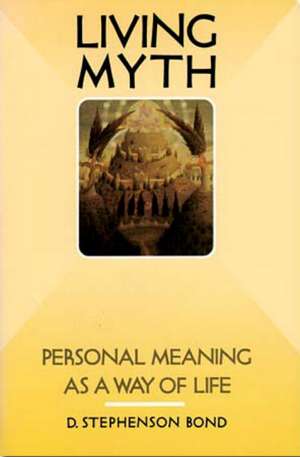 LIVING
MYTH

PERSONAL MEANING
AS A WAY OF LIFE

D. STEPHENSON BOND